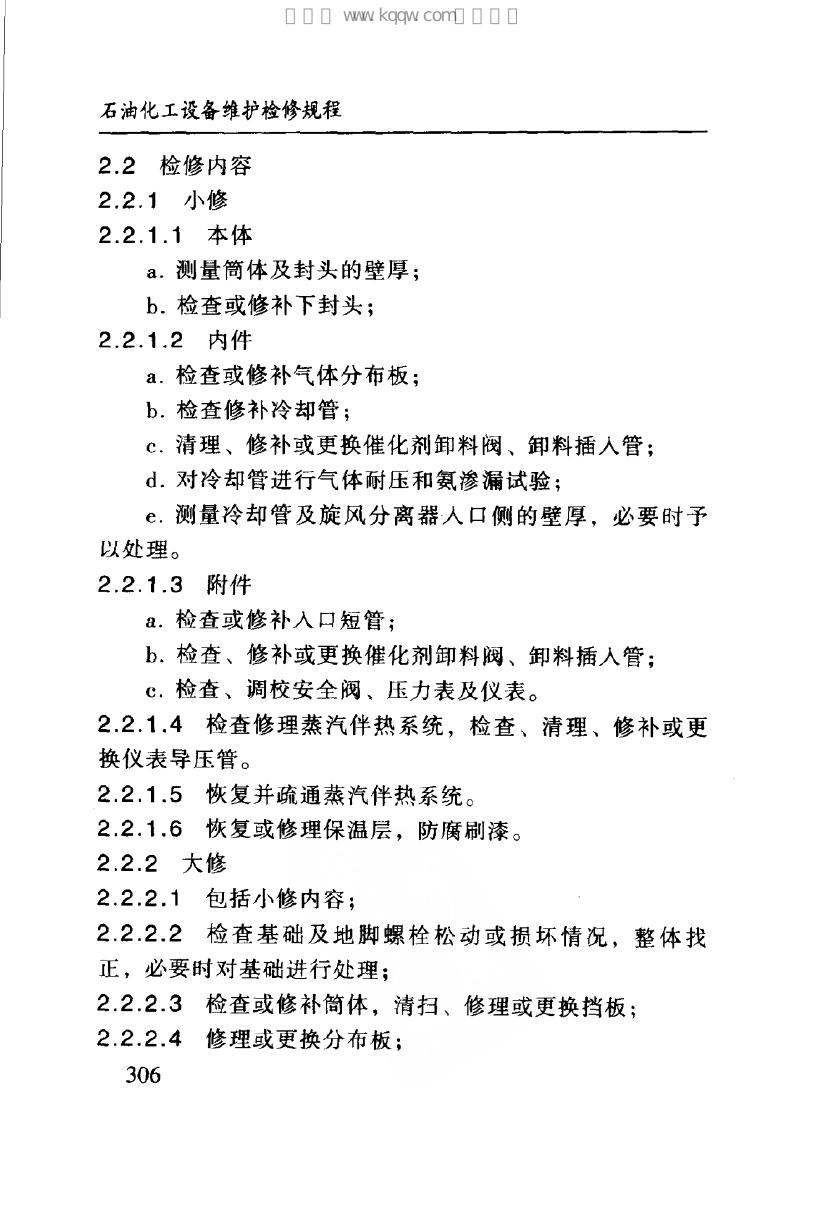 石油化工设备维护检修规程

2.2 检修内容

2.2.1 小修

2.2.1.1 本体

a.测量筒体及封头的壁厚;

b.检查或修补下封头;

2.2.1.2 内件

a.检查或修补气体分布板;

b.检查修补冷却管;

c.清理、修补或更换催化剂卸料阀、卸料插入管;

d.对冷却管进行气体耐压和氨渗漏试验;

e.测量冷却管及旋风分离器入口侧的壁厚,必要时予以处理。

2.2.1.3 附件

a.检查或修补入口短管;

b.检查、修补或更换催化剂卸料阀、卸料插入管;

c.检查、调校安全阀、压力表及仪表。

2.2.1.4 检查修理蒸汽伴热系统,检查、清理、修补或更换仪表导压管。

2.2.1.5 恢复并疏通蒸汽伴热系统。

2.2.1.6 恢复或修理保温层,防腐刷漆。

2.2.2 大修

2.2.2.1 包括小修内容;

2.2.2.2 检查基础及地脚螺栓松动或损坏情况,整体找正,必要时对基础进行处理;

2.2.2.3 检查或修补筒体,清扫、修理或更换挡板;

2.2.2.4 修理或更换分布板;

306

www.kqqw.com